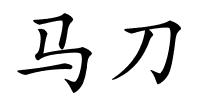 马刀